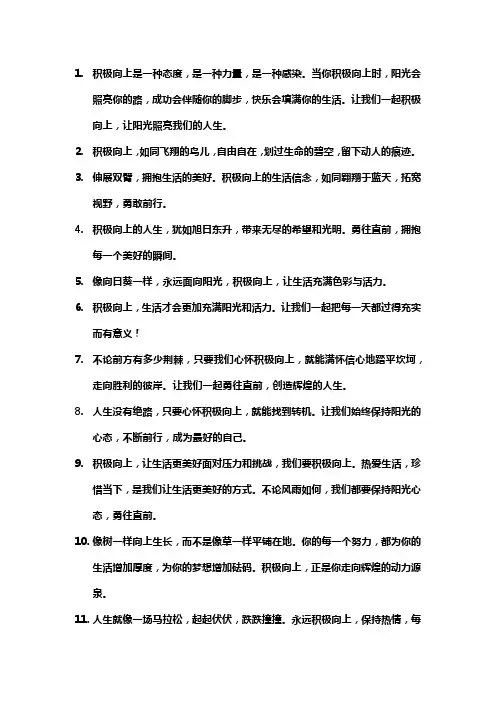 1. 积极向上是一种态度，是一种力量，是一种感染。当你积极向上时，阳光会照亮你的路，成功会伴随你的脚步，快乐会填满你的生活。让我们一起积极向上，让阳光照亮我们的人生。

2. 积极向上，如同飞翔的鸟儿，自由自在，划过生命的碧空，留下动人的痕迹。

3. 伸展双臂，拥抱生活的美好。积极向上的生活信念，如同翱翔于蓝天，拓宽视野，勇敢前行。

4. 积极向上的人生，犹如旭日东升，带来无尽的希望和光明。勇往直前，拥抱每一个美好的瞬间。

5. 像向日葵一样，永远面向阳光，积极向上，让生活充满色彩与活力。

6. 积极向上，生活才会更加充满阳光和活力。让我们一起把每一天都过得充实而有意义！

7. 不论前方有多少荆棘，只要我们心怀积极向上，就能满怀信心地踏平坎坷，走向胜利的彼岸。让我们一起勇往直前，创造辉煌的人生。

8. 人生没有绝路，只要心怀积极向上，就能找到转机。让我们始终保持阳光的心态，不断前行，成为最好的自己。

9. 积极向上，让生活更美好面对压力和挑战，我们要积极向上。热爱生活，珍惜当下，是我们让生活更美好的方式。不论风雨如何，我们都要保持阳光心态，勇往直前。

10. 像树一样向上生长，而不是像草一样平铺在地。你的每一个努力，都为你的生活增加厚度，为你的梦想增加砝码。积极向上，正是你走向辉煌的动力源泉。

11. 人生就像一场马拉松，起起伏伏，跌跌撞撞。永远积极向上，保持热情，每